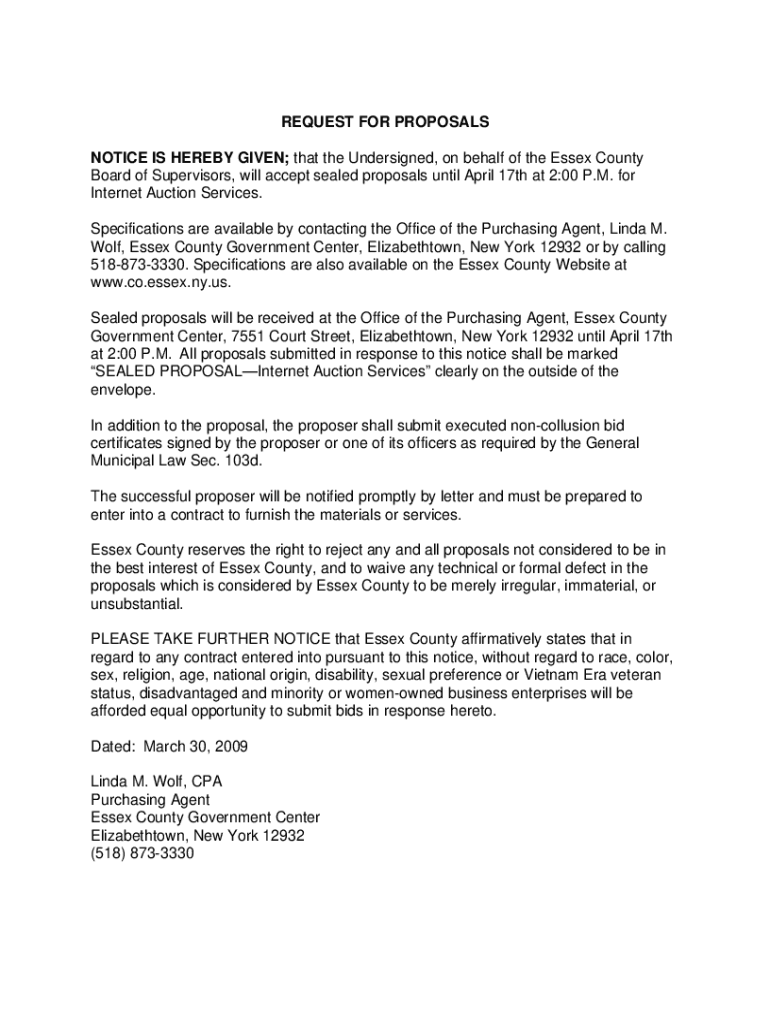 REQUEST FOR PROPOSALS

NOTICE IS HEREBY GIVEN; that the Undersigned, on behalf of the Essex County Board of Supervisors, will accept sealed proposals until April 17th at 2:00 P.M. for Internet Auction Services.

Specifications are available by contacting the Office of the Purchasing Agent, Linda M. Wolf, Essex County Government Center, Elizabethtown, New York 12932 or by calling 518-873-3330. Specifications are also available on the Essex County Website at www.co.essex.ny.us.

Sealed proposals will be received at the Office of the Purchasing Agent, Essex County Government Center, 7551 Court Street, Elizabethtown, New York 12932 until April 17th at 2:00 P.M. All proposals submitted in response to this notice shall be marked "SEALED PROPOSAL—Internet Auction Services" clearly on the outside of the envelope.

In addition to the proposal, the proposer shall submit executed non-collusion bid certificates signed by the proposer or one of its officers as required by the General Municipal Law Sec. 103d.

The successful proposer will be notified promptly by letter and must be prepared to enter into a contract to furnish the materials or services.

Essex County reserves the right to reject any and all proposals not considered to be in the best interest of Essex County, and to waive any technical or formal defect in the proposals which is considered by Essex County to be merely irregular, immaterial, or unsubstantial.

PLEASE TAKE FURTHER NOTICE that Essex County affirmatively states that in regard to any contract entered into pursuant to this notice, without regard to race, color, sex, religion, age, national origin, disability, sexual preference or Vietnam Era veteran status, disadvantaged and minority or women-owned business enterprises will be afforded equal opportunity to submit bids in response hereto.

Dated: March 30, 2009

Linda M. Wolf, CPA
Purchasing Agent
Essex County Government Center
Elizabethtown, New York 12932
(518) 873-3330